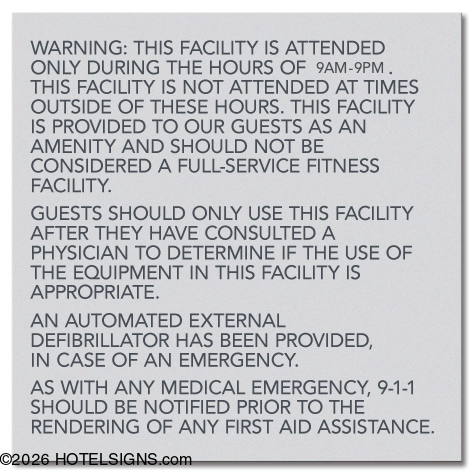 WARNING: THIS FACILITY IS ATTENDED ONLY DURING THE HOURS OF 9AM-9PM . THIS FACILITY IS NOT ATTENDED AT TIMES OUTSIDE OF THESE HOURS. THIS FACILITY IS PROVIDED TO OUR GUESTS AS AN AMENITY AND SHOULD NOT BE CONSIDERED A FULL-SERVICE FITNESS FACILITY.

GUESTS SHOULD ONLY USE THIS FACILITY AFTER THEY HAVE CONSULTED A PHYSICIAN TO DETERMINE IF THE USE OF THE EQUIPMENT IN THIS FACILITY IS APPROPRIATE.

AN AUTOMATED EXTERNAL DEFIBRILLATOR HAS BEEN PROVIDED, IN CASE OF AN EMERGENCY.

AS WITH ANY MEDICAL EMERGENCY, 9-1-1 SHOULD BE NOTIFIED PRIOR TO THE RENDERING OF ANY FIRST AID ASSISTANCE.

©2026 HOTELSIGNS.com